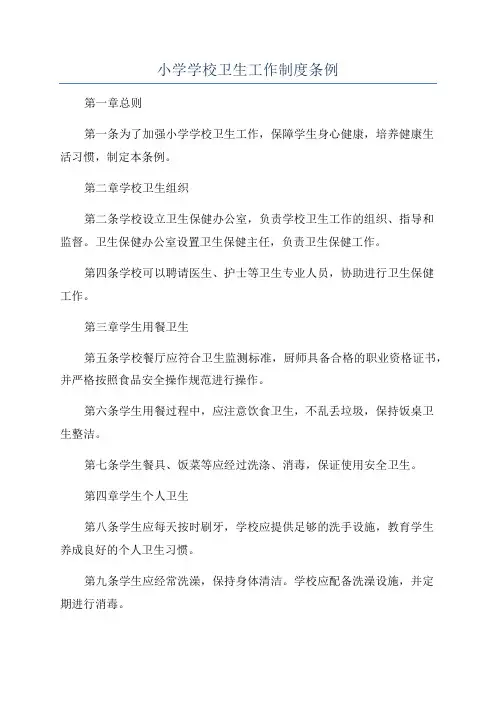 小学学校卫生工作制度条例

第一章总则

第一条为了加强小学学校卫生工作，保障学生身心健康，培养健康生活习惯，制定本条例。

第二章学校卫生组织

第二条学校设立卫生保健办公室，负责学校卫生工作的组织、指导和监督。卫生保健办公室设置卫生保健主任，负责卫生保健工作。

第四条学校可以聘请医生、护士等卫生专业人员，协助进行卫生保健工作。

第三章学生用餐卫生

第五条学校餐厅应符合卫生监测标准，厨师具备合格的职业资格证书，并严格按照食品安全操作规范进行操作。

第六条学生用餐过程中，应注意饮食卫生，不乱丢垃圾，保持饭桌卫生整洁。

第七条学生餐具、饭菜等应经过洗涤、消毒，保证使用安全卫生。

第四章学生个人卫生

第八条学生应每天按时刷牙，学校应提供足够的洗手设施，教育学生养成良好的个人卫生习惯。

第九条学生应经常洗澡，保持身体清洁。学校应配备洗澡设施，并定期进行消毒。